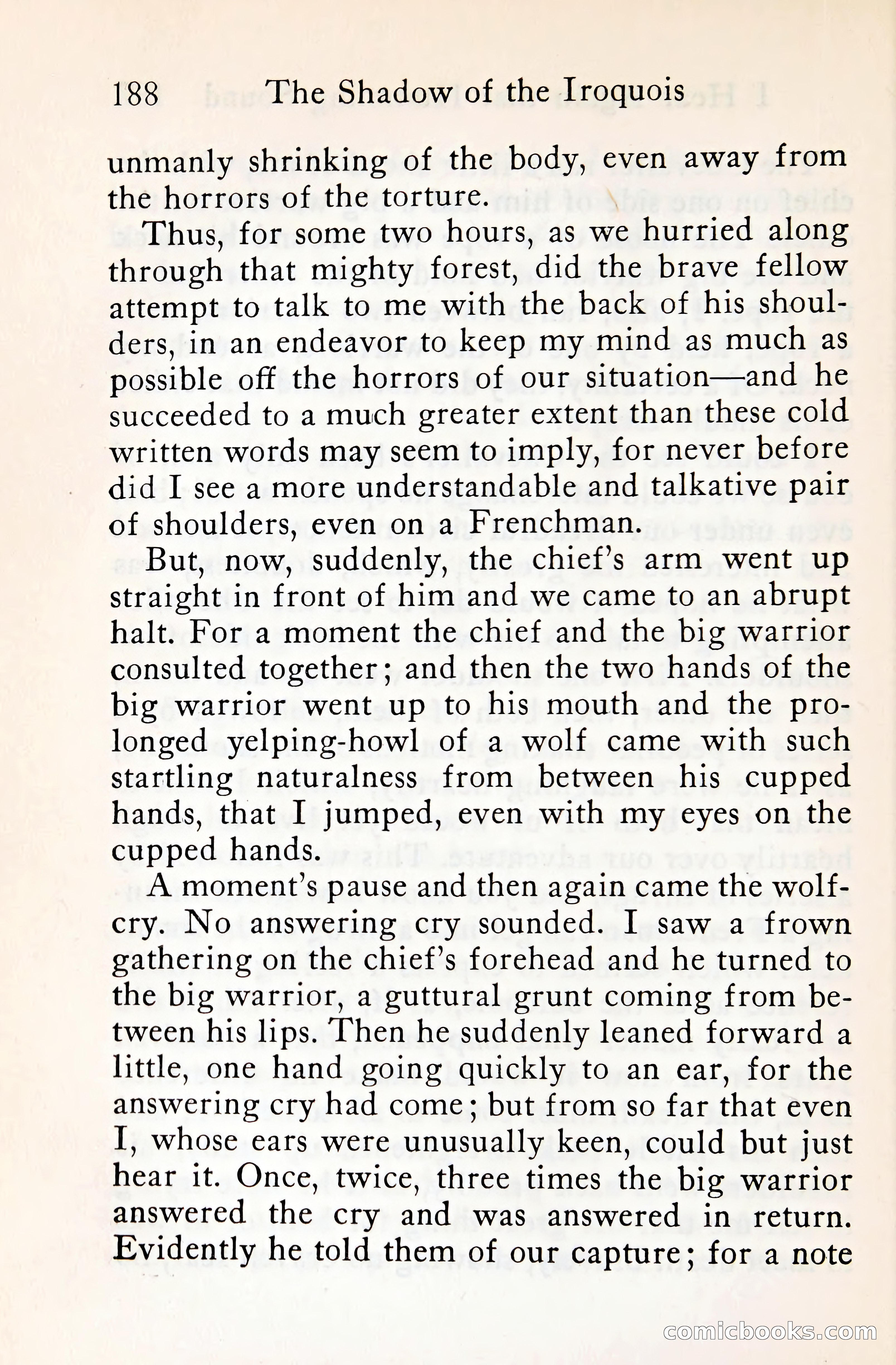 188 The Shadow of the Iroquois

unmanly shrinking of the body, even away from the horrors of the torture.

Thus, for some two hours, as we hurried along through that mighty forest, did the brave fellow attempt to talk to me with the back of his shoulders, in an endeavor to keep my mind as much as possible off the horrors of our situation—and he succeeded to a much greater extent than these cold written words may seem to imply, for never before did I see a more understandable and talkative pair of shoulders, even on a Frenchman.

But, now, suddenly, the chief's arm went up straight in front of him and we came to an abrupt halt. For a moment the chief and the big warrior consulted together; and then the two hands of the big warrior went up to his mouth and the prolonged yelping-howl of a wolf came with such startling naturalness from between his cupped hands, that I jumped, even with my eyes on the cupped hands.

A moment's pause and then again came the wolf-cry. No answering cry sounded. I saw a frown gathering on the chief's forehead and he turned to the big warrior, a guttural grunt coming from between his lips. Then he suddenly leaned forward a little, one hand going quickly to an ear, for the answering cry had come; but from so far that even I, whose ears were unusually keen, could but just hear it. Once, twice, three times the big warrior answered the cry and was answered in return. Evidently he told them of our capture; for a note

comicbooks.com